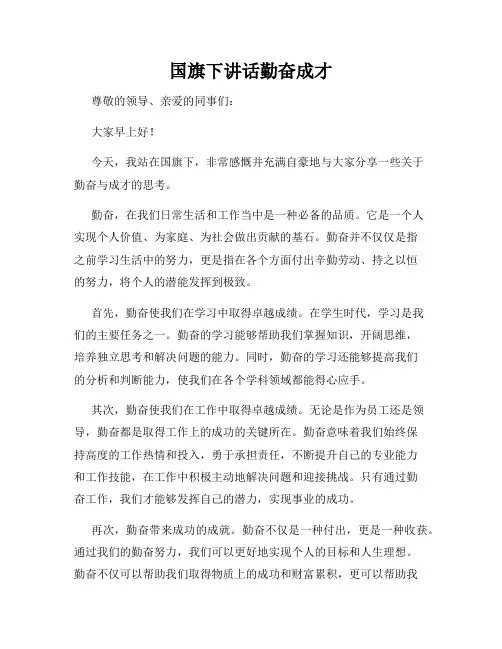 国旗下讲话勤奋成才

尊敬的领导、亲爱的同事们：

大家早上好！

今天，我站在国旗下，非常感慨并充满自豪地与大家分享一些关于勤奋与成才的思考。

勤奋，在我们日常生活和工作当中是一种必备的品质。它是一个人实现个人价值、为家庭、为社会做出贡献的基石。勤奋并不仅仅是指之前学习生活中的努力，更是指在各个方面付出辛勤劳动、持之以恒的努力，将个人的潜能发挥到极致。

首先，勤奋使我们在学习中取得卓越成绩。在学生时代，学习是我们的主要任务之一。勤奋的学习能够帮助我们掌握知识，开阔思维，培养独立思考和解决问题的能力。同时，勤奋的学习还能够提高我们的分析和判断能力，使我们在各个学科领域都能得心应手。

其次，勤奋使我们在工作中取得卓越成绩。无论是作为员工还是领导，勤奋都是取得工作上的成功的关键所在。勤奋意味着我们始终保持高度的工作热情和投入，勇于承担责任，不断提升自己的专业能力和工作技能，在工作中积极主动地解决问题和迎接挑战。只有通过勤奋工作，我们才能够发挥自己的潜力，实现事业的成功。

再次，勤奋带来成功的成就。勤奋不仅是一种付出，更是一种收获。通过我们的勤奋努力，我们可以更好地实现个人的目标和人生理想。勤奋不仅可以帮助我们取得物质上的成功和财富累积，更可以帮助我